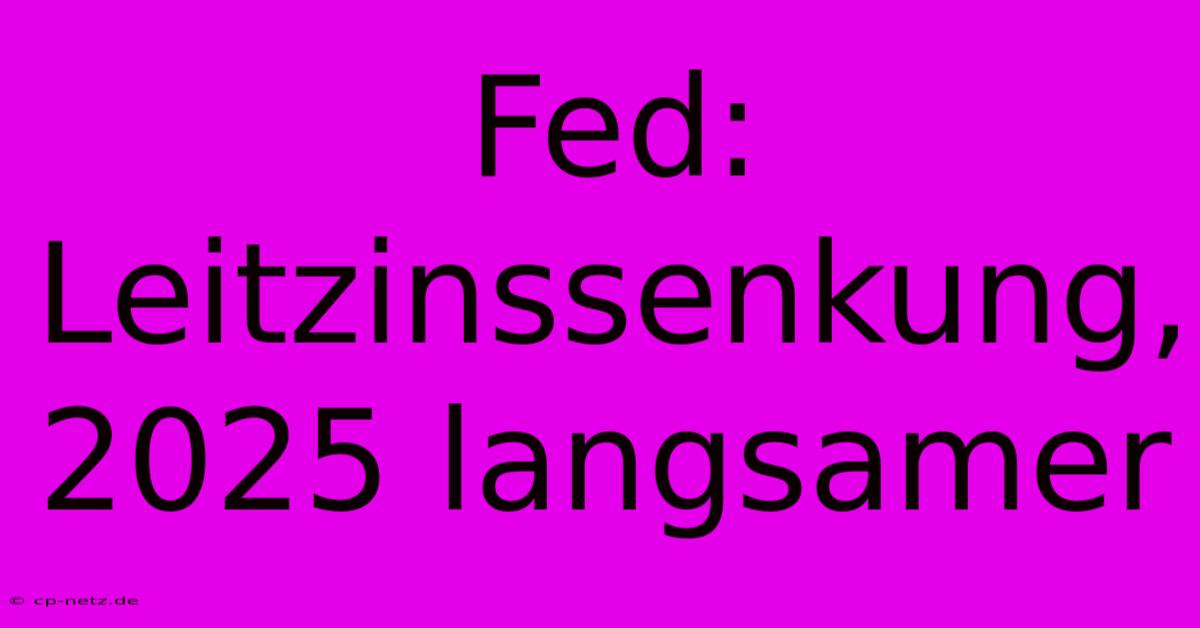 Fed: Leitzinssenkung, 2025 langsamer

© cp-netz.de